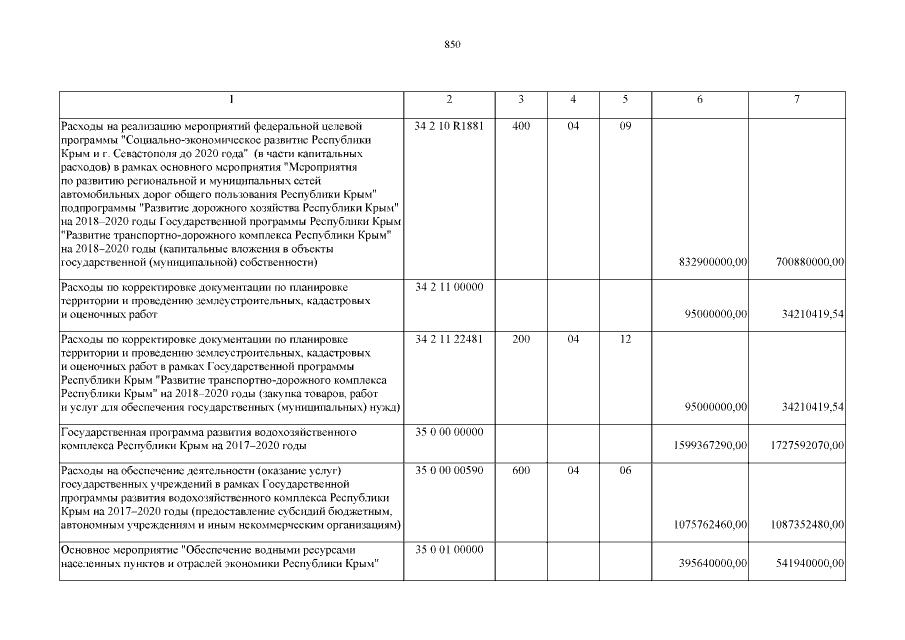 850

| 1 | 2 | 3 | 4 | 5 | 6 | 7 |
|---|---|---|---|---|---|---|
| Расходы на реализацию мероприятий федеральной целевой программы "Социально-экономическое развитие Республики Крым и г. Севастополя до 2020 года" (в части капитальных расходов) в рамках основного мероприятия "Мероприятия по развитию региональной и муниципальных сетей автомобильных дорог общего пользования Республики Крым" подпрограммы "Развитие дорожного хозяйства Республики Крым" на 2018–2020 годы Государственной программы Республики Крым "Развитие транспортно-дорожного комплекса Республики Крым" на 2018–2020 годы (капитальные вложения в объекты государственной (муниципальной) собственности) | 34 2 10 R1881 | 400 | 04 | 09 | 832900000,00 | 700880000,00 |
| Расходы по корректировке документации по планировке территории и проведению землеустроительных, кадастровых и оценочных работ | 34 2 11 00000 | | | | 95000000,00 | 34210419,54 |
| Расходы по корректировке документации по планировке территории и проведению землеустроительных, кадастровых и оценочных работ в рамках Государственной программы Республики Крым "Развитие транспортно-дорожного комплекса Республики Крым" на 2018–2020 годы (закупка товаров, работ и услуг для обеспечения государственных (муниципальных) нужд) | 34 2 11 22481 | 200 | 04 | 12 | 95000000,00 | 34210419,54 |
| Государственная программа развития водохозяйственного комплекса Республики Крым на 2017–2020 годы | 35 0 00 00000 | | | | 1599367290,00 | 1727592070,00 |
| Расходы на обеспечение деятельности (оказание услуг) государственных учреждений в рамках Государственной программы развития водохозяйственного комплекса Республики Крым на 2017–2020 годы (предоставление субсидий бюджетным, автономным учреждениям и иным некоммерческим организациям) | 35 0 00 00590 | 600 | 04 | 06 | 1075762460,00 | 1087352480,00 |
| Основное мероприятие "Обеспечение водными ресурсами населенных пунктов и отраслей экономики Республики Крым" | 35 0 01 00000 | | | | 395640000,00 | 541940000,00 |